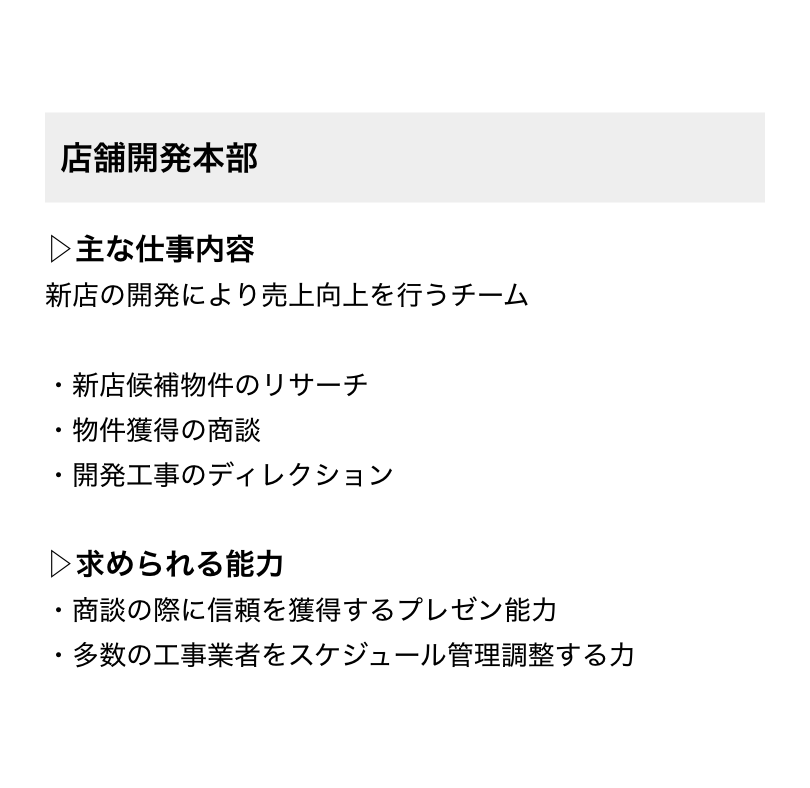 店舗開発本部

▷主な仕事内容
新店の開発により売上向上を行うチーム

・新店候補物件のリサーチ
・物件獲得の商談
・開発工事のディレクション

▷求められる能力
・商談の際に信頼を獲得するプレゼン能力
・多数の工事業者をスケジュール管理調整する力